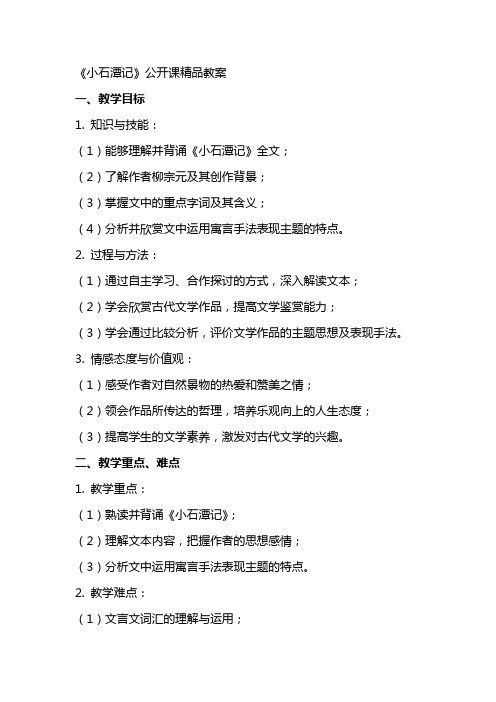 《小石潭记》公开课精品教案

一、教学目标

1. 知识与技能：

（1）能够理解并背诵《小石潭记》全文；

（2）了解作者柳宗元及其创作背景；

（3）掌握文中的重点字词及其含义；

（4）分析并欣赏文中运用寓言手法表现主题的特点。

2. 过程与方法：

（1）通过自主学习、合作探讨的方式，深入解读文本；

（2）学会欣赏古代文学作品，提高文学鉴赏能力；

（3）学会通过比较分析，评价文学作品的主题思想及表现手法。

3. 情感态度与价值观：

（1）感受作者对自然景物的热爱和赞美之情；

（2）领会作品所传达的哲理，培养乐观向上的人生态度；

（3）提高学生的文学素养，激发对古代文学的兴趣。

二、教学重点、难点

1. 教学重点：

（1）熟读并背诵《小石潭记》；

（2）理解文本内容，把握作者的思想感情；

（3）分析文中运用寓言手法表现主题的特点。

2. 教学难点：

（1）文言文词汇的理解与运用；